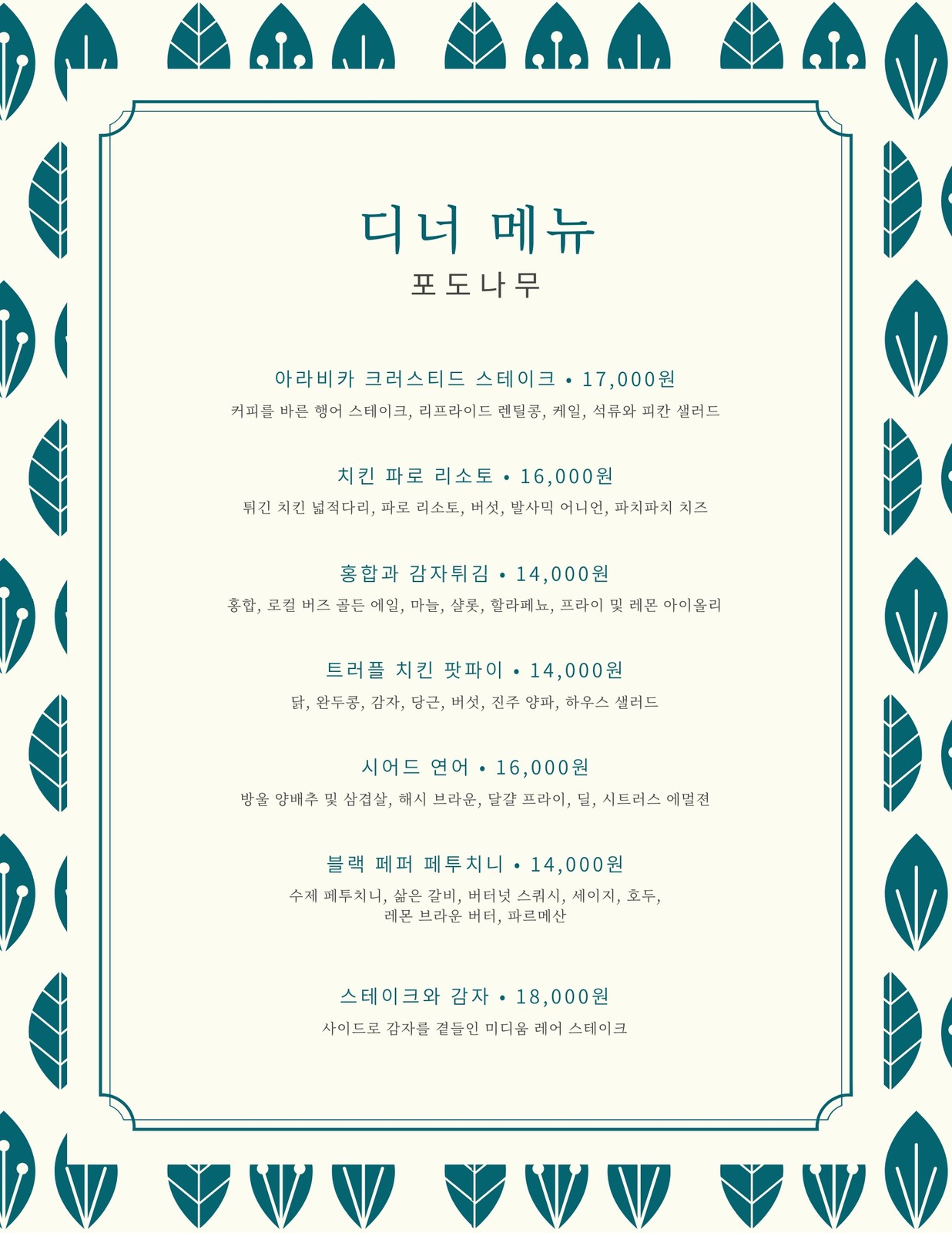 디너 메뉴
포도나무

아라비카 크러스티드 스테이크 • 17,000원
커피를 바른 행어 스테이크, 리프라이드 렌틸콩, 케일, 석류와 피칸 샐러드

치킨 파로 리소토 • 16,000원
튀긴 치킨 넓적다리, 파로 리소토, 버섯, 발사믹 어니언, 파치파치 치즈

홍합과 감자튀김 • 14,000원
홍합, 로컬 버즈 골든 에일, 마늘, 샬롯, 할라페뇨, 프라이 및 레몬 아이올리

트러플 치킨 팟파이 • 14,000원
닭, 완두콩, 감자, 당근, 버섯, 진주 양파, 하우스 샐러드

시어드 연어 • 16,000원
방울 양배추 및 삼겹살, 해시 브라운, 달걀 프라이, 딜, 시트러스 에멀젼

블랙 페퍼 페투치니 • 14,000원
수제 페투치니, 삶은 갈비, 버터넛 스쿼시, 세이지, 호두, 레몬 브라운 버터, 파르메산

스테이크와 감자 • 18,000원
사이드로 감자를 곁들인 미디움 레어 스테이크